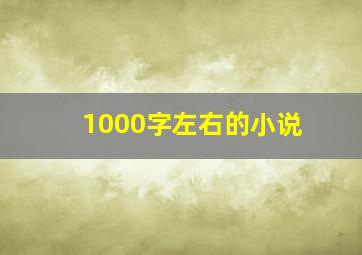 1000字左右的小说